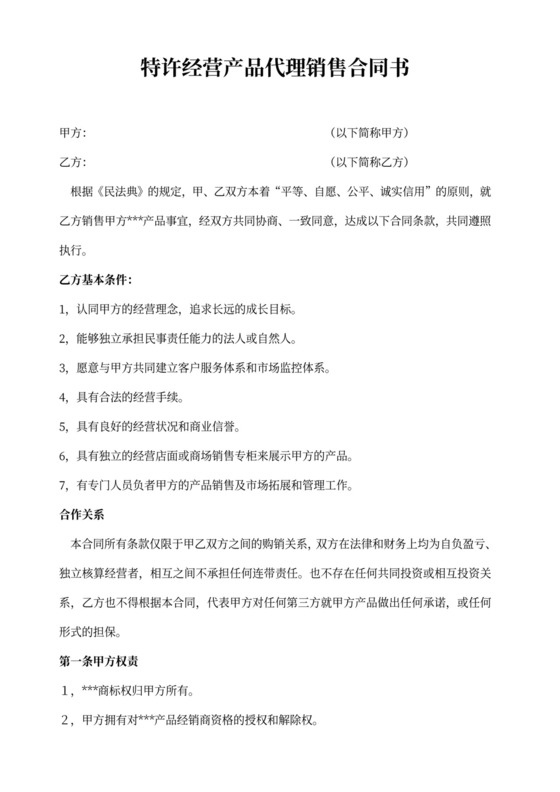 特许经营产品代理销售合同书

甲方:　　　　　　　　　　　　　　　　（以下简称甲方）

乙方:　　　　　　　　　　　　　　　　（以下简称乙方）

根据《民法典》的规定，甲、乙双方本着“平等、自愿、公平、诚实信用”的原则，就乙方销售甲方***产品事宜，经双方共同协商、一致同意，达成以下合同条款，共同遵照执行。

乙方基本条件:

1，认同甲方的经营理念，追求长远的成长目标。

2，能够独立承担民事责任能力的法人或自然人。

3，愿意与甲方共同建立客户服务体系和市场监控体系。

4，具有合法的经营手续。

5，具有良好的经营状况和商业信誉。

6，具有独立的经营店面或商场销售专柜来展示甲方的产品。

7，有专门人员负者甲方的产品销售及市场拓展和管理工作。

合作关系

本合同所有条款仅限于甲乙双方之间的购销关系，双方在法律和财务上均为自负盈亏、独立核算经营者，相互之间不承担任何连带责任。也不存在任何共同投资或相互投资关系，乙方也不得根据本合同，代表甲方对任何第三方就甲方产品做出任何承诺，或任何形式的担保。

第一条甲方权责

1，***商标权归甲方所有。

2，甲方拥有对***产品经销商资格的授权和解除权。